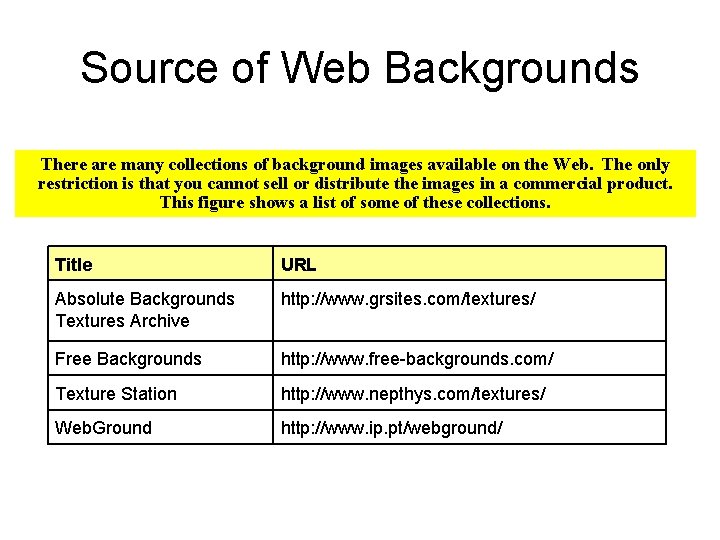 Source of Web Backgrounds

There are many collections of background images available on the Web. The only restriction is that you cannot sell or distribute the images in a commercial product. This figure shows a list of some of these collections.

| Title | URL |
|---|---|
| Absolute Backgrounds Textures Archive | http://www.grsites.com/textures/ |
| Free Backgrounds | http://www.free-backgrounds.com/ |
| Texture Station | http://www.nepthys.com/textures/ |
| WebGround | http://www.ip.pt/webground/ |